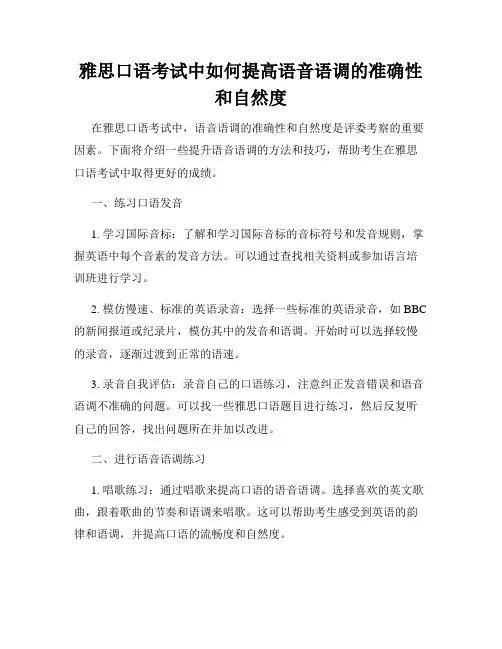 雅思口语考试中如何提高语音语调的准确性和自然度

在雅思口语考试中，语音语调的准确性和自然度是评委考察的重要因素。下面将介绍一些提升语音语调的方法和技巧，帮助考生在雅思口语考试中取得更好的成绩。

一、练习口语发音

1. 学习国际音标：了解和学习国际音标的音标符号和发音规则，掌握英语中每个音素的发音方法。可以通过查找相关资料或参加语言培训班进行学习。

2. 模仿慢速、标准的英语录音：选择一些标准的英语录音，如 BBC 的新闻报道或纪录片，模仿其中的发音和语调。开始时可以选择较慢的录音，逐渐过渡到正常的语速。

3. 录音自我评估：录音自己的口语练习，注意纠正发音错误和语音语调不准确的问题。可以找一些雅思口语题目进行练习，然后反复听自己的回答，找出问题所在并加以改进。

二、进行语音语调练习

1. 唱歌练习：通过唱歌来提高口语的语音语调。选择喜欢的英文歌曲，跟着歌曲的节奏和语调来唱歌。这可以帮助考生感受到英语的韵律和语调，并提高口语的流畅度和自然度。